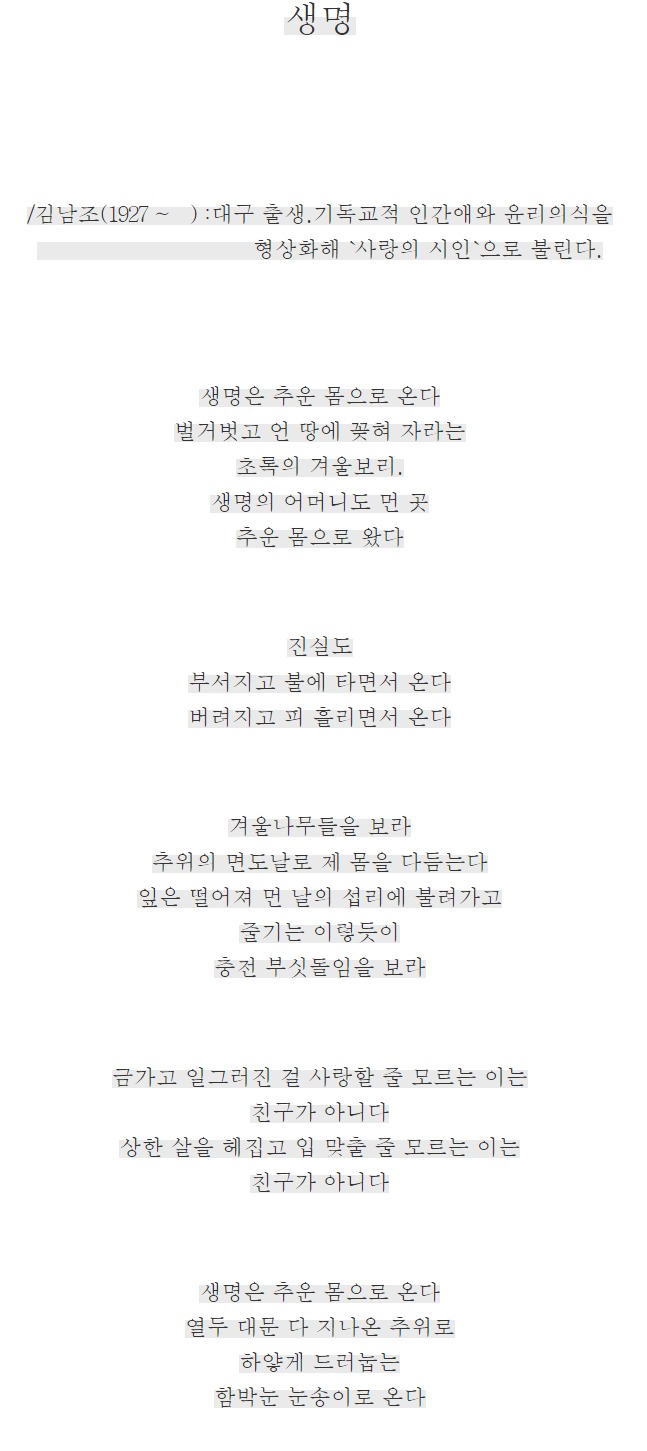 생명

/김남조(1927 ~ ) :대구 출생.기독교적 인간애와 윤리의식을 형상화해 `사랑의 시인`으로 불린다.

생명은 추운 몸으로 온다
벌거벗고 언 땅에 꽂혀 자라는
초록의 겨울보리.
생명의 어머니도 먼 곳
추운 몸으로 왔다

진실도
부서지고 불에 타면서 온다
버려지고 피 흘리면서 온다

겨울나무들을 보라
추위의 면도날로 제 몸을 다듬는다
잎은 떨어져 먼 날의 섭리에 불려가고
줄기는 이렇듯이
충전 부싯돌임을 보라

금가고 일그러진 걸 사랑할 줄 모르는 이는
친구가 아니다
상한 살을 헤집고 입 맞출 줄 모르는 이는
친구가 아니다

생명은 추운 몸으로 온다
열두 대문 다 지나온 추위로
하얗게 드러눕는
함박눈 눈송이로 온다